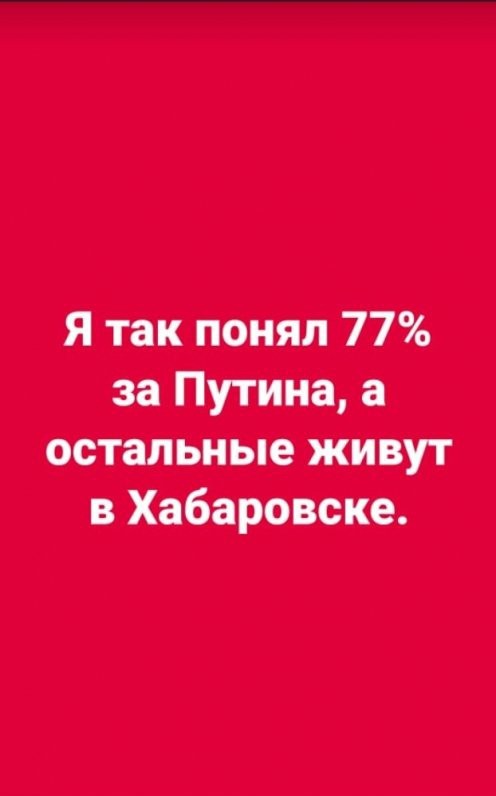 Я так понял 77% за Путина, а остальные живут в Хабаровске.